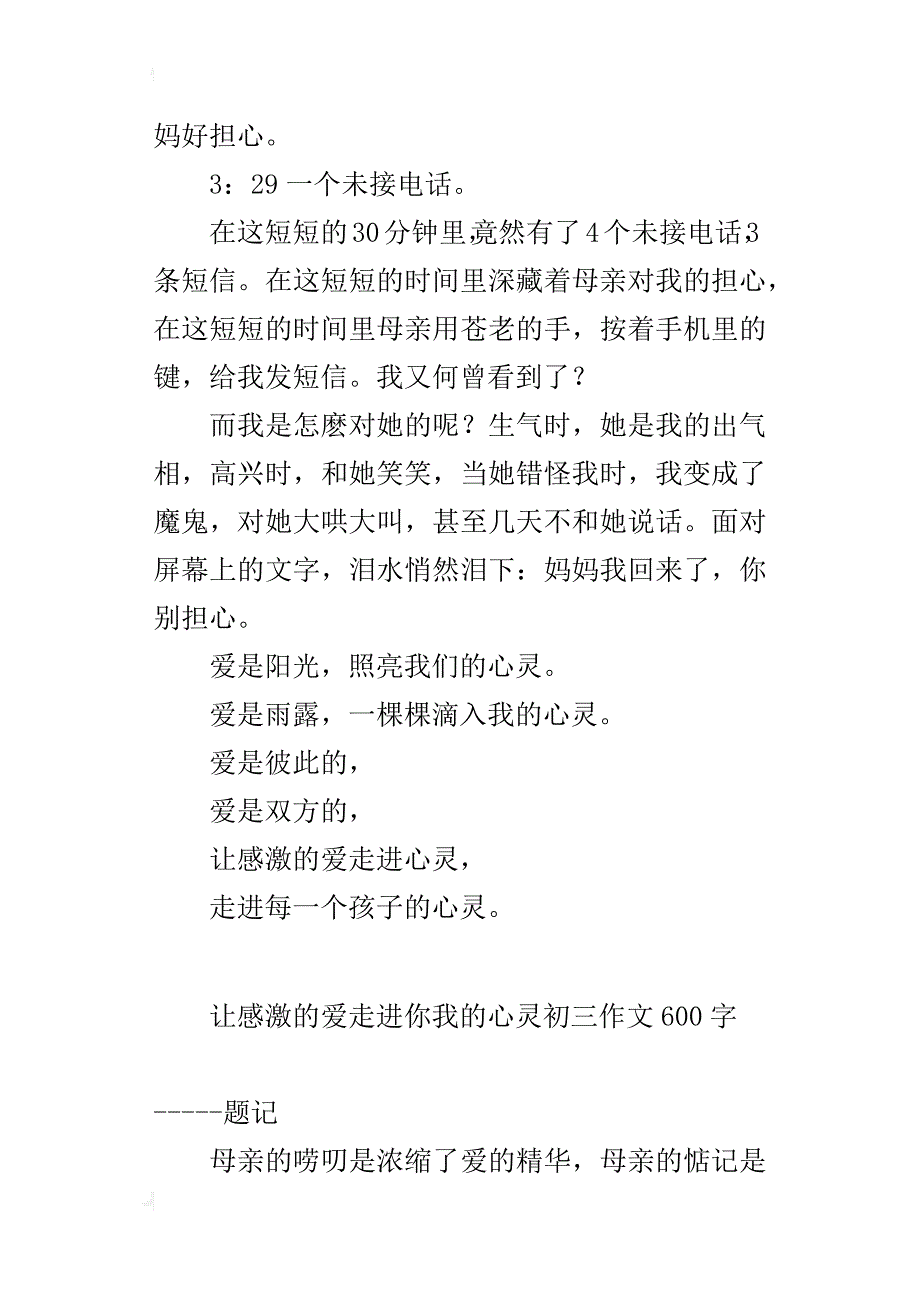 妈好担心。

3：29 一个未接电话。

在这短短的30分钟里竟然有了4个未接电话3条短信。在这短短的时间里深藏着母亲对我的担心，在这短短的时间里母亲用苍老的手，按着手机里的键，给我发短信。我又何曾看到了？

而我是怎麽对她的呢？生气时，她是我的出气相，高兴时，和她笑笑，当她错怪我时，我变成了魔鬼，对她大哄大叫，甚至几天不和她说话。面对屏幕上的文字，泪水悄然泪下：妈妈我回来了，你别担心。

爱是阳光，照亮我们的心灵。

爱是雨露，一棵棵滴入我的心灵。

爱是彼此的，

爱是双方的，

让感激的爱走进心灵，

走进每一个孩子的心灵。

让感激的爱走进你我的心灵初三作文 600 字

-----题记

母亲的唠叨是浓缩了爱的精华，母亲的惦记是